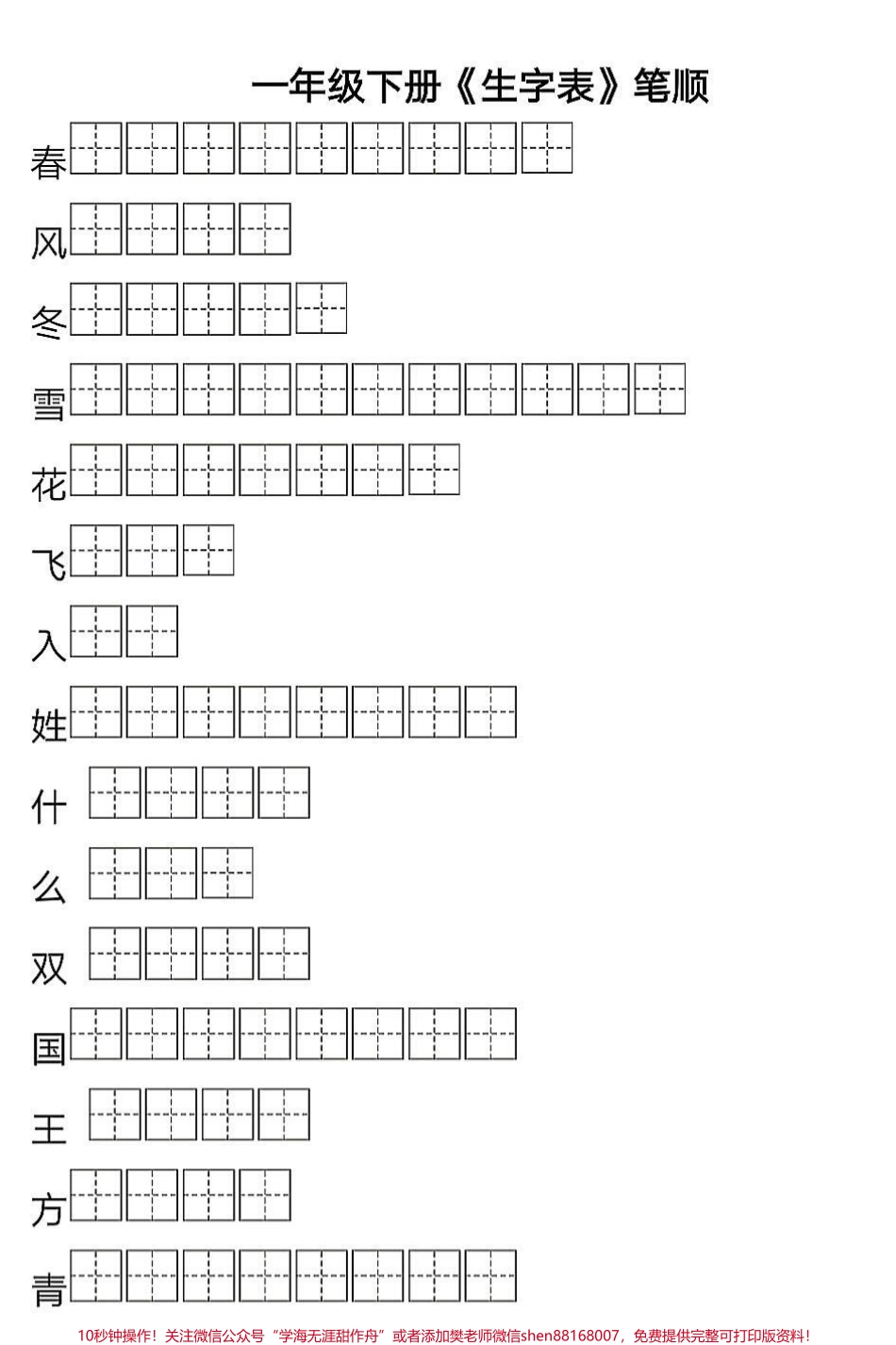 一年级下册《生字表》笔顺

春

风

冬

雪

花

飞

入

姓

什

么

双

国

王

方

青

10秒钟操作！关注微信公众号“学海无涯甜作舟”或者添加樊老师微信shen88168007，免费提供完整可打印版资料！